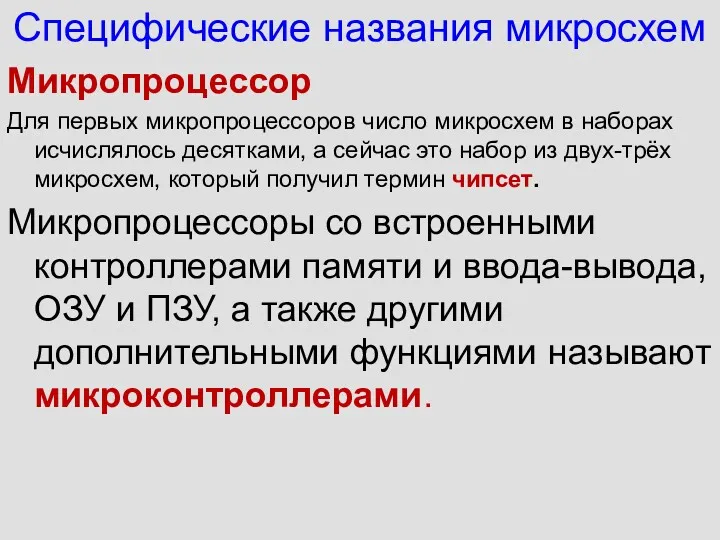 Специфические названия микросхем

Микропроцессор

Для первых микропроцессоров число микросхем в наборах исчислялось десятками, а сейчас это набор из двух-трёх микросхем, который получил термин чипсет.

Микропроцессоры со встроенными контроллерами памяти и ввода-вывода, ОЗУ и ПЗУ, а также другими дополнительными функциями называют микроконтроллерами.